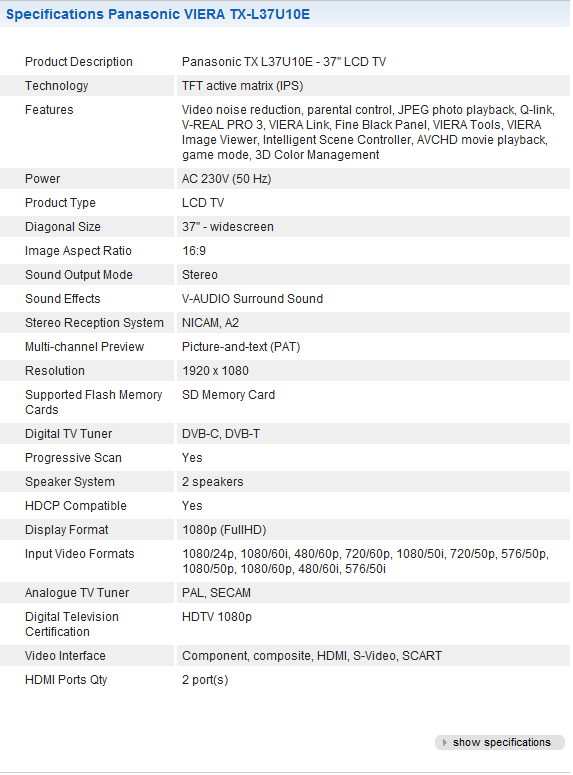 Specifications Panasonic VIERA TX-L37U10E

| | |
|---|---|
| Product Description | Panasonic TX L37U10E - 37" LCD TV |
| Technology | TFT active matrix (IPS) |
| Features | Video noise reduction, parental control, JPEG photo playback, Q-link, V-REAL PRO 3, VIERA Link, Fine Black Panel, VIERA Tools, VIERA Image Viewer, Intelligent Scene Controller, AVCHD movie playback, game mode, 3D Color Management |
| Power | AC 230V (50 Hz) |
| Product Type | LCD TV |
| Diagonal Size | 37" - widescreen |
| Image Aspect Ratio | 16:9 |
| Sound Output Mode | Stereo |
| Sound Effects | V-AUDIO Surround Sound |
| Stereo Reception System | NICAM, A2 |
| Multi-channel Preview | Picture-and-text (PAT) |
| Resolution | 1920 x 1080 |
| Supported Flash Memory Cards | SD Memory Card |
| Digital TV Tuner | DVB-C, DVB-T |
| Progressive Scan | Yes |
| Speaker System | 2 speakers |
| HDCP Compatible | Yes |
| Display Format | 1080p (FullHD) |
| Input Video Formats | 1080/24p, 1080/60i, 480/60p, 720/60p, 1080/50i, 720/50p, 576/50p, 1080/50p, 1080/60p, 480/60i, 576/50i |
| Analogue TV Tuner | PAL, SECAM |
| Digital Television Certification | HDTV 1080p |
| Video Interface | Component, composite, HDMI, S-Video, SCART |
| HDMI Ports Qty | 2 port(s) |

show specifications